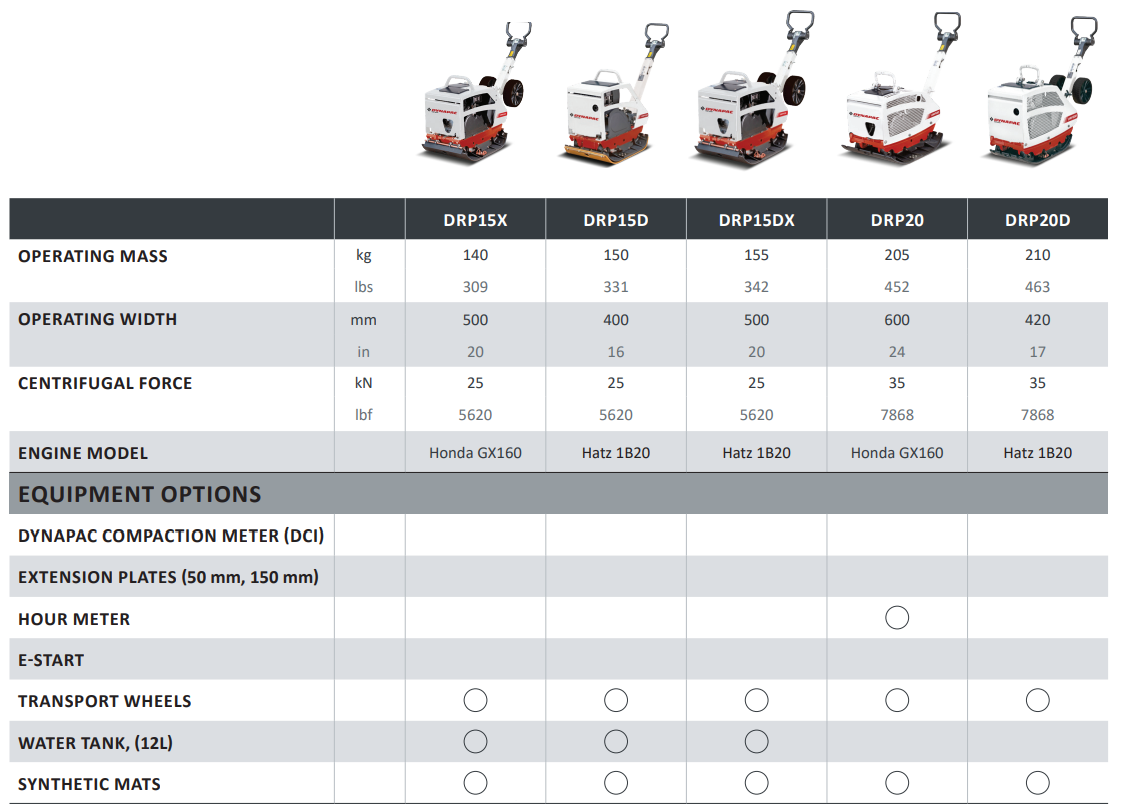 | | | DRP15X | DRP15D | DRP15DX | DRP20 | DRP20D |
|---|---|---|---|---|---|---|
| OPERATING MASS | kg | 140 | 150 | 155 | 205 | 210 |
| | lbs | 309 | 331 | 342 | 452 | 463 |
| OPERATING WIDTH | mm | 500 | 400 | 500 | 600 | 420 |
| | in | 20 | 16 | 20 | 24 | 17 |
| CENTRIFUGAL FORCE | kN | 25 | 25 | 25 | 35 | 35 |
| | lbf | 5620 | 5620 | 5620 | 7868 | 7868 |
| ENGINE MODEL | | Honda GX160 | Hatz 1B20 | Hatz 1B20 | Honda GX160 | Hatz 1B20 |
| EQUIPMENT OPTIONS | | | | | | |
| DYNAPAC COMPACTION METER (DCI) | | | | | | |
| EXTENSION PLATES (50 mm, 150 mm) | | | | | | |
| HOUR METER | | | | | ○ | |
| E-START | | | | | | |
| TRANSPORT WHEELS | | ○ | ○ | ○ | ○ | ○ |
| WATER TANK, (12L) | | ○ | ○ | ○ | | |
| SYNTHETIC MATS | | ○ | ○ | ○ | ○ | ○ |